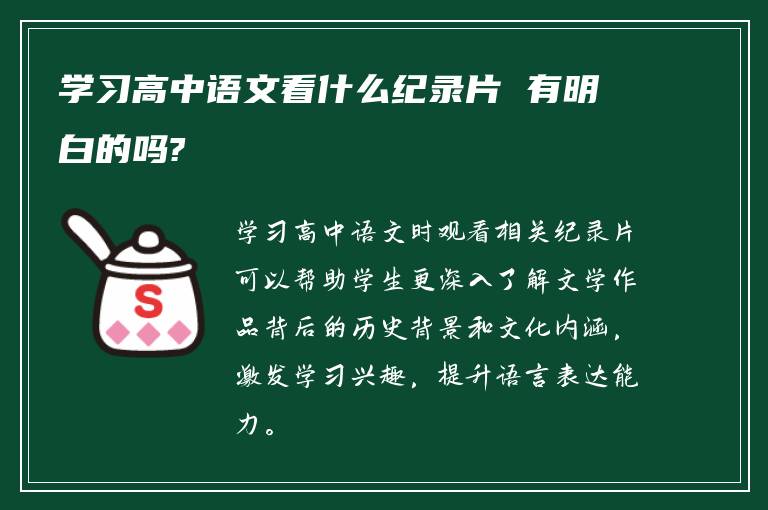 学习高中语文看什么纪录片 有明白的吗?

S

学习高中语文时观看相关纪录片可以帮助学生更深入了解文学作品背后的历史背景和文化内涵，激发学习兴趣，提升语言表达能力。